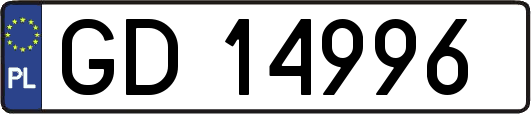 PL
GD 14996